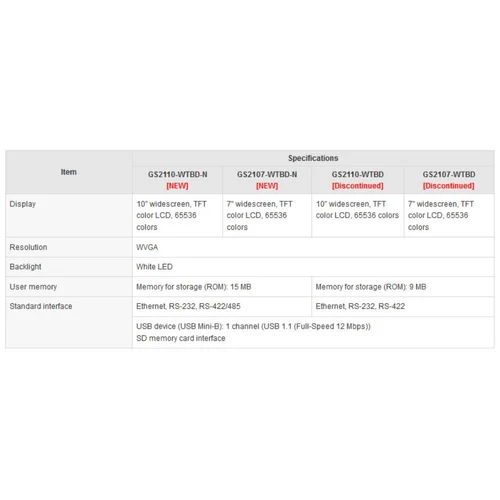 | Item | Specifications | | | |
|---|---|---|---|---|
| | GS2110-WTBD-N [NEW] | GS2107-WTBD-N [NEW] | GS2110-WTBD [Discontinued] | GS2107-WTBD [Discontinued] |
| Display | 10" widescreen, TFT color LCD, 65536 colors | 7" widescreen, TFT color LCD, 65536 colors | 10" widescreen, TFT color LCD, 65536 colors | 7" widescreen, TFT color LCD, 65536 colors |
| Resolution | WVGA | | | |
| Backlight | White LED | | | |
| User memory | Memory for storage (ROM): 15 MB | | Memory for storage (ROM): 9 MB | |
| Standard interface | Ethernet, RS-232, RS-422/485 | | Ethernet, RS-232, RS-422 | |
| | USB device (USB Mini-B): 1 channel (USB 1.1 (Full-Speed 12 Mbps)) SD memory card interface | | | |